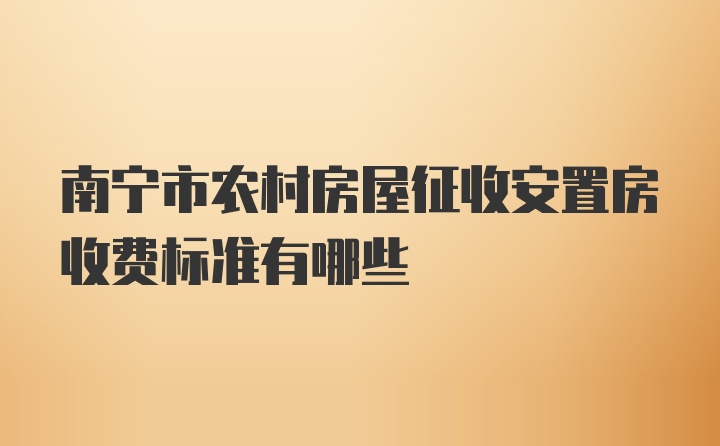 南宁市农村房屋征收安置房收费标准有哪些